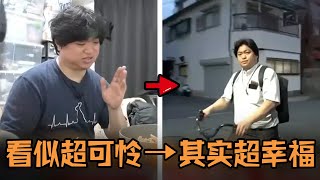 看似超可怜→其实超幸福